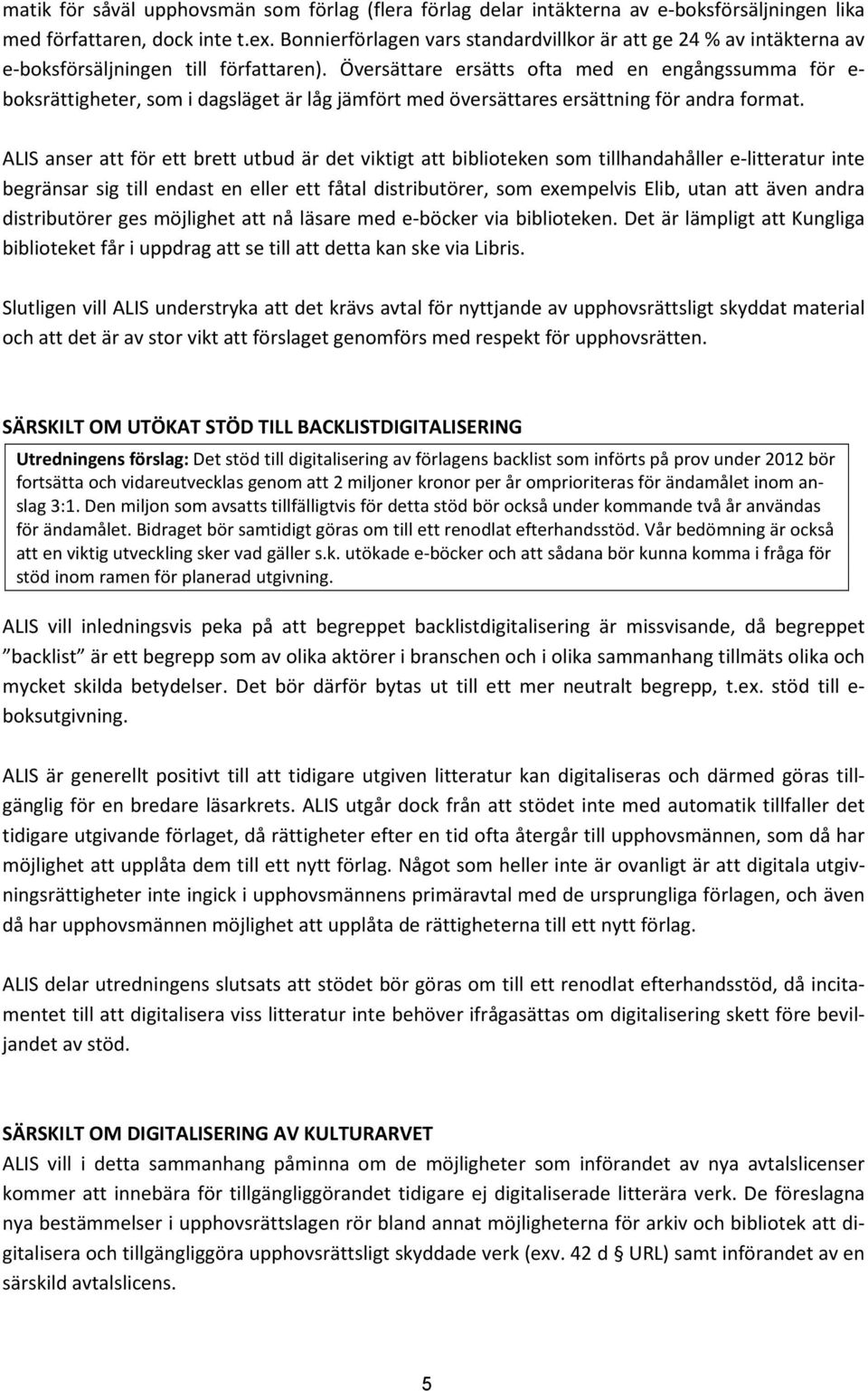 matik för såväl upphovsmän som förlag (flera förlag delar intäkterna av e-boksförsäljningen lika med författaren, dock inte t.ex. Bonnierförlagen vars standardvillkor är att ge 24 % av intäkterna av e-boksförsäljningen till författaren). Översättare ersätts ofta med en engångssumma för e-boksrättigheter, som i dagsläget är låg jämfört med översättares ersättning för andra format.

ALIS anser att för ett brett utbud är det viktigt att biblioteken som tillhandahåller e-litteratur inte begränsar sig till endast en eller ett fåtal distributörer, som exempelvis Elib, utan att även andra distributörer ges möjlighet att nå läsare med e-böcker via biblioteken. Det är lämpligt att Kungliga biblioteket får i uppdrag att se till att detta kan ske via Libris.

Slutligen vill ALIS understryka att det krävs avtal för nyttjande av upphovsrättsligt skyddat material och att det är av stor vikt att förslaget genomförs med respekt för upphovsrätten.

SÄRSKILT OM UTÖKAT STÖD TILL BACKLISTDIGITALISERING

Utredningens förslag: Det stöd till digitalisering av förlagens backlist som införts på prov under 2012 bör fortsätta och vidareutvecklas genom att 2 miljoner kronor per år omprioriteras för ändamålet inom anslag 3:1. Den miljon som avsatts tillfälligtvis för detta stöd bör också under kommande två år användas för ändamålet. Bidraget bör samtidigt göras om till ett renodlat efterhandsstöd. Vår bedömning är också att en viktig utveckling sker vad gäller s.k. utökade e-böcker och att sådana bör kunna komma i fråga för stöd inom ramen för planerad utgivning.

ALIS vill inledningsvis peka på att begreppet backlistdigitalisering är missvisande, då begreppet ”backlist” är ett begrepp som av olika aktörer i branschen och i olika sammanhang tillmäts olika och mycket skilda betydelser. Det bör därför bytas ut till ett mer neutralt begrepp, t.ex. stöd till e-boksutgivning.

ALIS är generellt positivt till att tidigare utgiven litteratur kan digitaliseras och därmed göras tillgänglig för en bredare läsarkrets. ALIS utgår dock från att stödet inte med automatik tillfaller det tidigare utgivande förlaget, då rättigheter efter en tid ofta återgår till upphovsmännen, som då har möjlighet att upplåta dem till ett nytt förlag. Något som heller inte är ovanligt är att digitala utgivningsrättigheter inte ingick i upphovsmännens primäravtal med de ursprungliga förlagen, och även då har upphovsmännen möjlighet att upplåta de rättigheterna till ett nytt förlag.

ALIS delar utredningens slutsats att stödet bör göras om till ett renodlat efterhandsstöd, då incitamentet till att digitalisera viss litteratur inte behöver ifrågasättas om digitalisering skett före beviljandet av stöd.

SÄRSKILT OM DIGITALISERING AV KULTURARVET

ALIS vill i detta sammanhang påminna om de möjligheter som införandet av nya avtalslicenser kommer att innebära för tillgängliggörandet tidigare ej digitaliserade litterära verk. De föreslagna nya bestämmelser i upphovsrättslagen rör bland annat möjligheterna för arkiv och bibliotek att digitalisera och tillgängliggöra upphovsrättsligt skyddade verk (exv. 42 d § URL) samt införandet av en särskild avtalslicens.

5